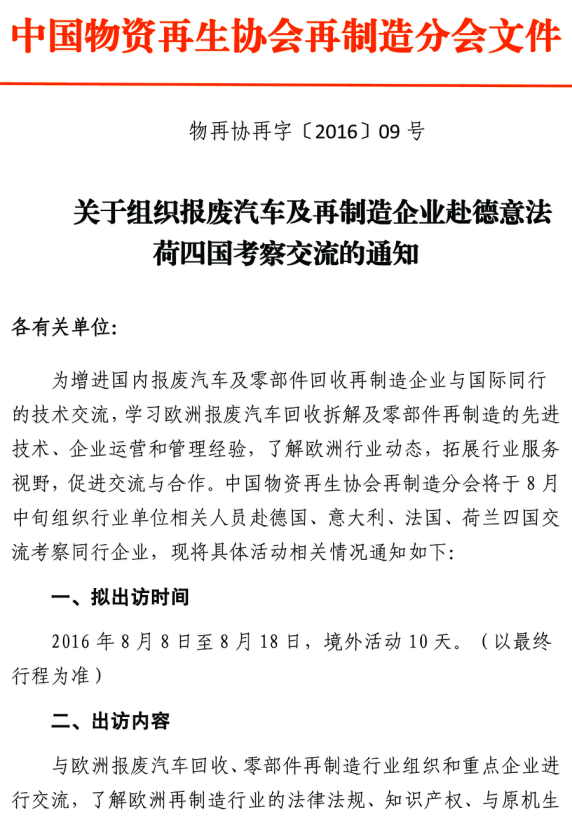 中国物资再生协会再制造分会文件

物再协再字〔2016〕09 号

关于组织报废汽车及再制造企业赴德意法荷四国考察交流的通知

各有关单位:

为增进国内报废汽车及零部件回收再制造企业与国际同行的技术交流，学习欧洲报废汽车回收拆解及零部件再制造的先进技术、企业运营和管理经验，了解欧洲行业动态，拓展行业服务视野，促进交流与合作。中国物资再生协会再制造分会将于 8 月中旬组织行业单位相关人员赴德国、意大利、法国、荷兰四国交流考察同行企业，现将具体活动相关情况通知如下:

一、拟出访时间

2016 年 8 月 8 日至 8 月 18 日，境外活动 10 天。（以最终行程为准）

二、出访内容

与欧洲报废汽车回收、零部件再制造行业组织和重点企业进行交流，了解欧洲再制造行业的法律法规、知识产权、与原机生